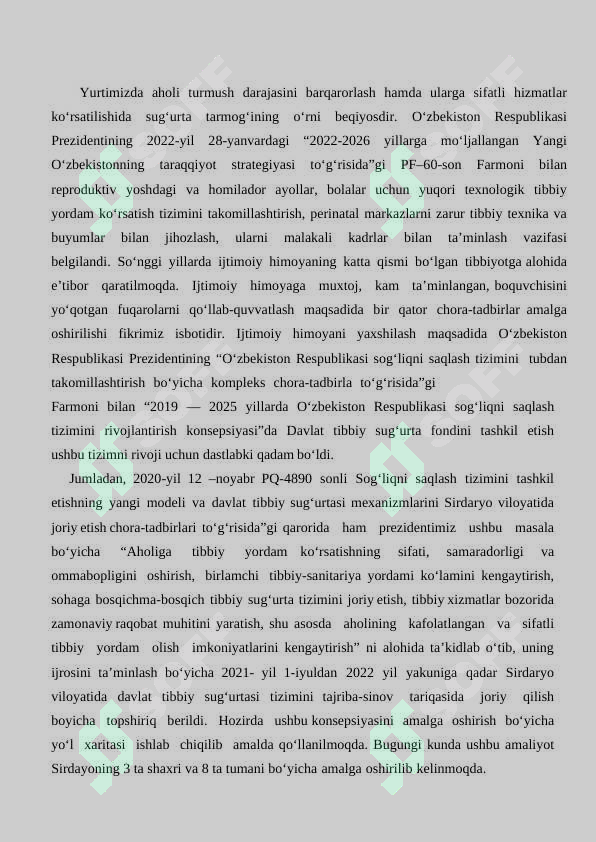 Yurtimizda aholi turmush darajasini barqarorlash hamda ularga sifatli hizmatlar ko‘rsatilishida sug‘urta tarmog‘ining o‘rni beqiyosdir. O‘zbekiston Respublikasi Prezidentining 2022-yil 28-yanvardagi “2022-2026 yillarga mo‘ljallangan Yangi O‘zbekistonning taraqqiyot strategiyasi to‘g‘risida”gi PF–60-son Farmoni bilan reproduktiv yoshdagi va homilador ayollar, bolalar uchun yuqori texnologik tibbiy yordam ko‘rsatish tizimini takomillashtirish, perinatal markazlarni zarur tibbiy texnika va buyumlar bilan jihozlash, ularni malakali kadrlar bilan ta’minlash vazifasi belgilandi. So‘nggi yillarda ijtimoiy himoyaning katta qismi bo‘lgan tibbiyotga alohida e’tibor qaratilmoqda. Ijtimoiy himoyaga muxtoj, kam ta’minlangan, boquvchisini yo‘qotgan fuqarolarni qo‘llab-quvvatlash maqsadida bir qator chora-tadbirlar amalga oshirilishi fikrimiz isbotidir. Ijtimoiy himoyani yaxshilash maqsadida O‘zbekiston Respublikasi Prezidentining “O‘zbekiston Respublikasi sog‘liqni saqlash tizimini tubdan takomillashtirish bo‘yicha kompleks chora-tadbirla to‘g‘risida”gi Farmoni bilan “2019 — 2025 yillarda O‘zbekiston Respublikasi sog‘liqni saqlash tizimini rivojlantirish konsepsiyasi”da Davlat tibbiy sug‘urta fondini tashkil etish ushbu tizimni rivoji uchun dastlabki qadam bo‘ldi.

Jumladan, 2020-yil 12 –noyabr PQ-4890 sonli Sog‘liqni saqlash tizimini tashkil etishning yangi modeli va davlat tibbiy sug‘urtasi mexanizmlarini Sirdaryo viloyatida joriy etish chora-tadbirlari to‘g‘risida”gi qarorida ham prezidentimiz ushbu masala bo‘yicha “Aholiga tibbiy yordam ko‘rsatishning sifati, samaradorligi va ommabopligini oshirish, birlamchi tibbiy-sanitariya yordami ko‘lamini kengaytirish, sohaga bosqichma-bosqich tibbiy sug‘urta tizimini joriy etish, tibbiy xizmatlar bozorida zamonaviy raqobat muhitini yaratish, shu asosda aholining kafolatlangan va sifatli tibbiy yordam olish imkoniyatlarini kengaytirish” ni alohida ta’kidlab o‘tib, uning ijrosini ta’minlash bo‘yicha 2021- yil 1-iyuldan 2022 yil yakuniga qadar Sirdaryo viloyatida davlat tibbiy sug‘urtasi tizimini tajriba-sinov tariqasida joriy qilish boyicha topshiriq berildi. Hozirda ushbu konsepsiyasini amalga oshirish bo‘yicha yo‘l xaritasi ishlab chiqilib amalda qo‘llanilmoqda. Bugungi kunda ushbu amaliyot Sirdayoning 3 ta shaxri va 8 ta tumani bo‘yicha amalga oshirilib kelinmoqda.